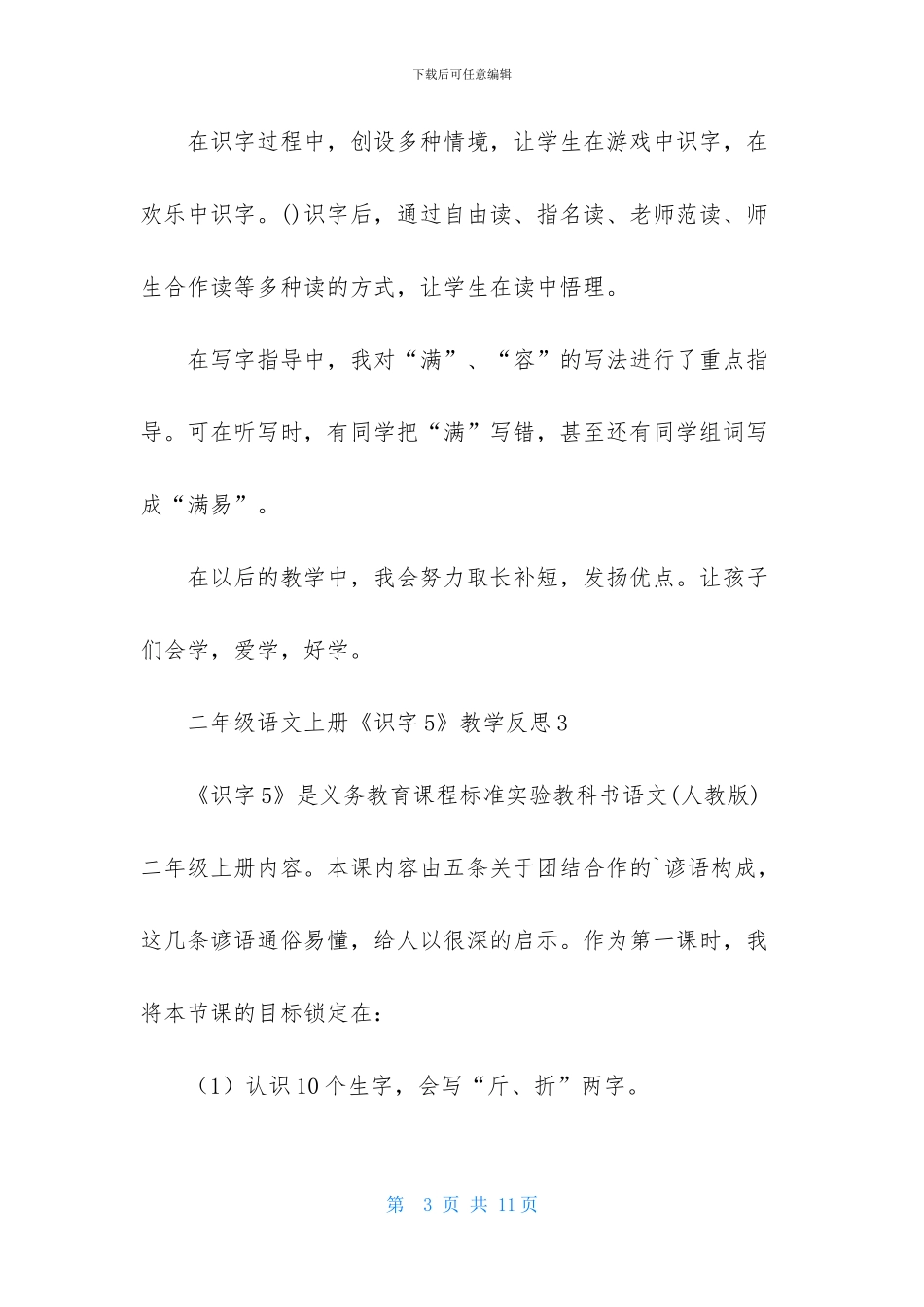 下载后可任意编辑

在识字过程中，创设多种情境，让学生在游戏中识字，在欢乐中识字。()识字后，通过自由读、指名读、老师范读、师生合作读等多种读的方式，让学生在读中悟理。

在写字指导中，我对“满”、“容”的写法进行了重点指导。可在听写时，有同学把“满”写错，甚至还有同学组词写成“满易”。

在以后的教学中，我会努力取长补短，发扬优点。让孩子们会学，爱学，好学。

二年级语文上册《识字5》教学反思3

《识字5》是义务教育课程标准实验教科书语文(人教版)二年级上册内容。本课内容由五条关于团结合作的`谚语构成，这几条谚语通俗易懂，给人以很深的启示。作为第一课时，我将本节课的目标锁定在：

（1）认识10个生字，会写“斤、折”两字。

第 3 页 共 11页